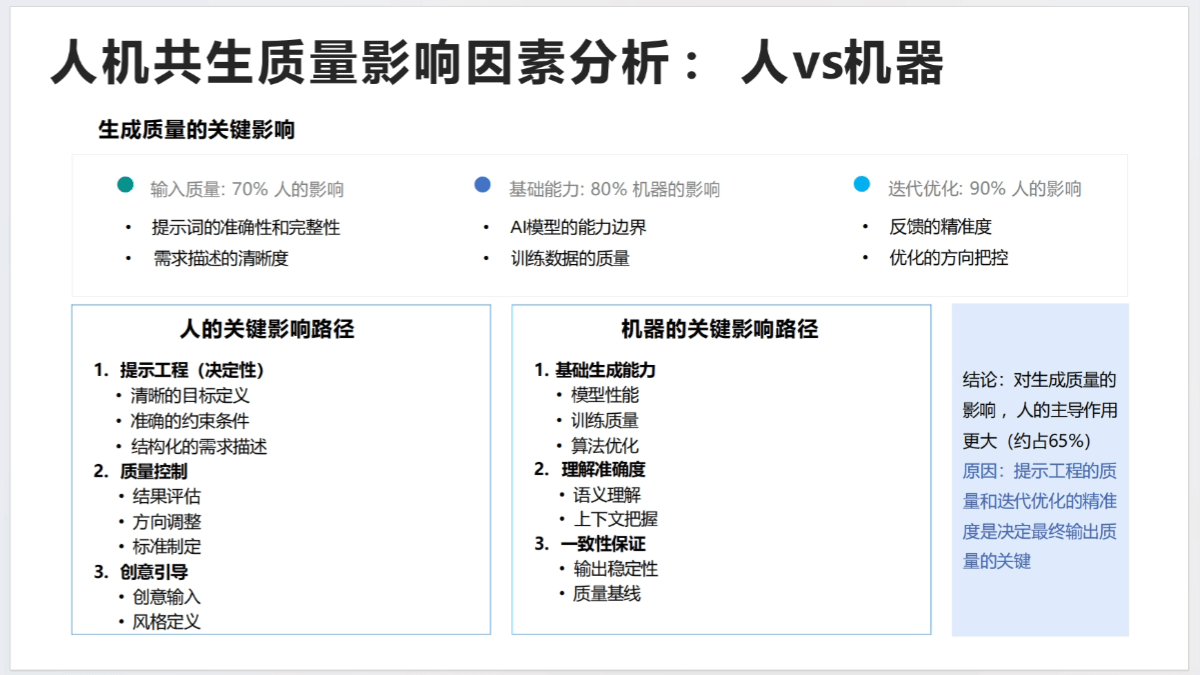 人机共生质量影响因素分析： 人vs机器

生成质量的关键影响

输入质量: 70% 人的影响
• 提示词的准确性和完整性
• 需求描述的清晰度

基础能力: 80% 机器的影响
• AI模型的能力边界
• 训练数据的质量

迭代优化: 90% 人的影响
• 反馈的精准度
• 优化的方向把控

人的关键影响路径

1. 提示工程（决定性）
• 清晰的目标定义
• 准确的约束条件
• 结构化的需求描述
2. 质量控制
• 结果评估
• 方向调整
• 标准制定
3. 创意引导
• 创意输入
• 风格定义

机器的关键影响路径

1. 基础生成能力
• 模型性能
• 训练质量
• 算法优化
2. 理解准确度
• 语义理解
• 上下文把握
3. 一致性保证
• 输出稳定性
• 质量基线

结论：对生成质量的影响，人的主导作用更大（约占65%）
原因：提示工程的质量和迭代优化的精准度是决定最终输出质量的关键